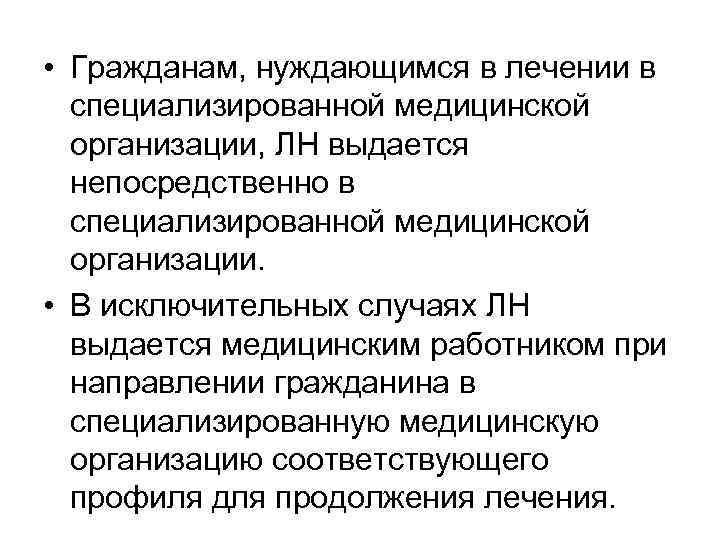 • Гражданам, нуждающимся в лечении в специализированной медицинской организации, ЛН выдается непосредственно в специализированной медицинской организации.

• В исключительных случаях ЛН выдается медицинским работником при направлении гражданина в специализированную медицинскую организацию соответствующего профиля для продолжения лечения.